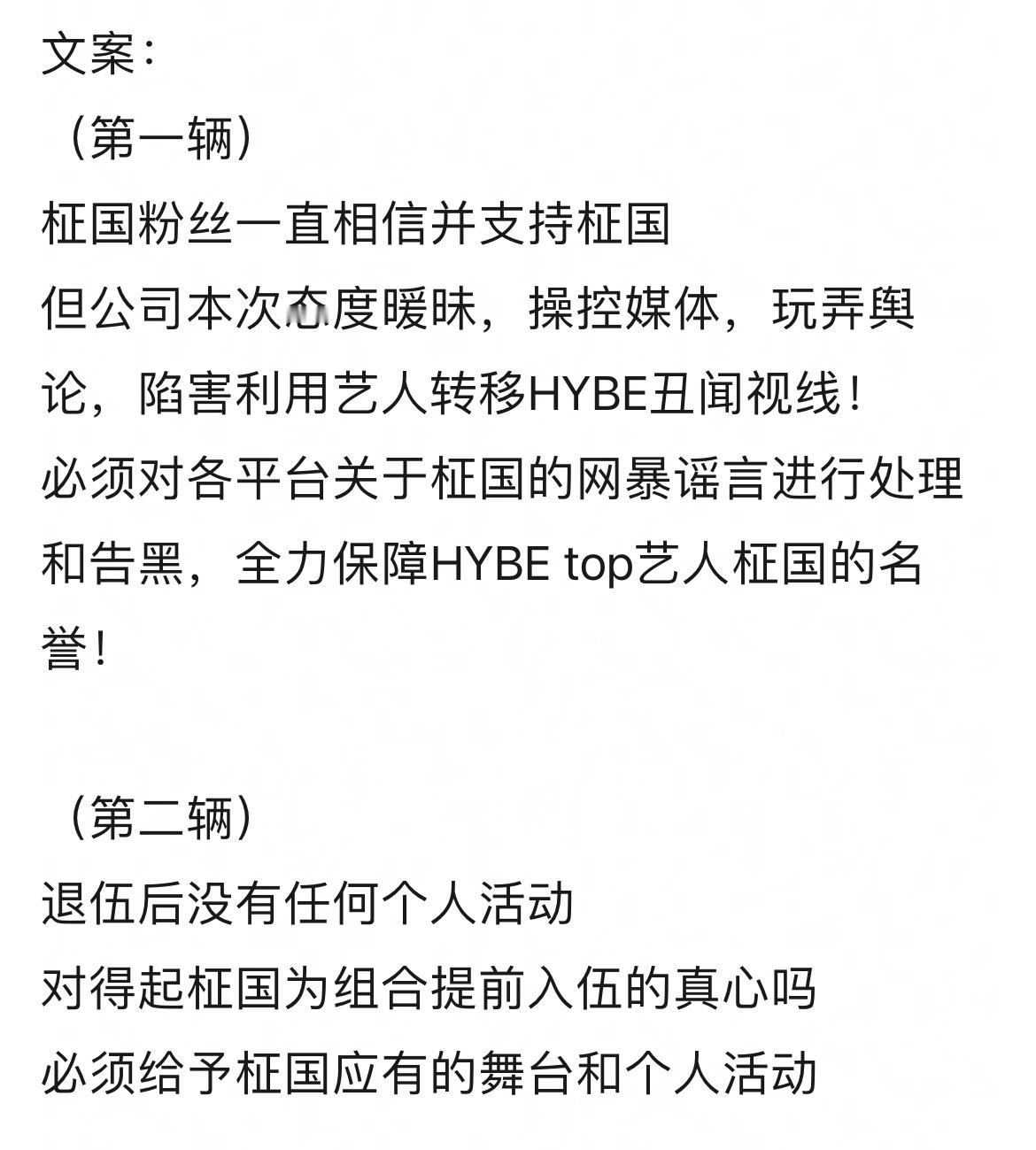 文案：
（第一辆）
柾国粉丝一直相信并支持柾国
但公司本次态度暧昧，操控媒体，玩弄舆论，陷害利用艺人转移HYBE丑闻视线！
必须对各平台关于柾国的网暴谣言进行处理和告黑，全力保障HYBE top艺人柾国的名誉！

（第二辆）
退伍后没有任何个人活动
对得起柾国为组合提前入伍的真心吗
必须给予柾国应有的舞台和个人活动